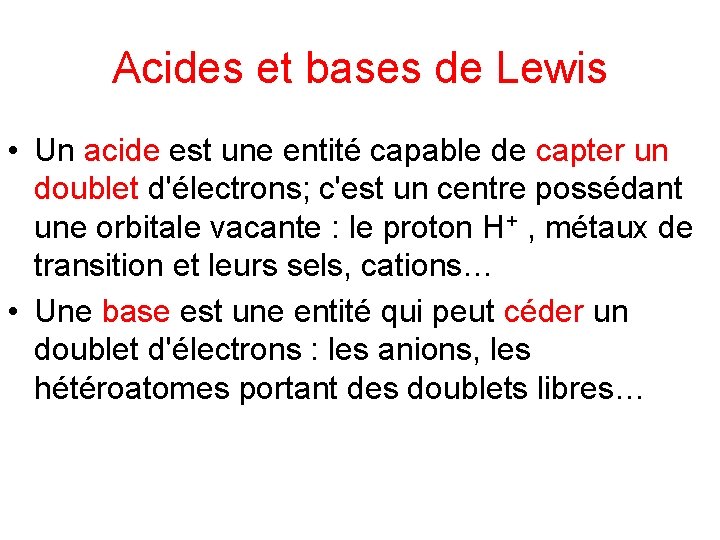 Acides et bases de Lewis

• Un acide est une entité capable de capter un doublet d'électrons; c'est un centre possédant une orbitale vacante : le proton $H^+$ , métaux de transition et leurs sels, cations…

• Une base est une entité qui peut céder un doublet d'électrons : les anions, les hétéroatomes portant des doublets libres…